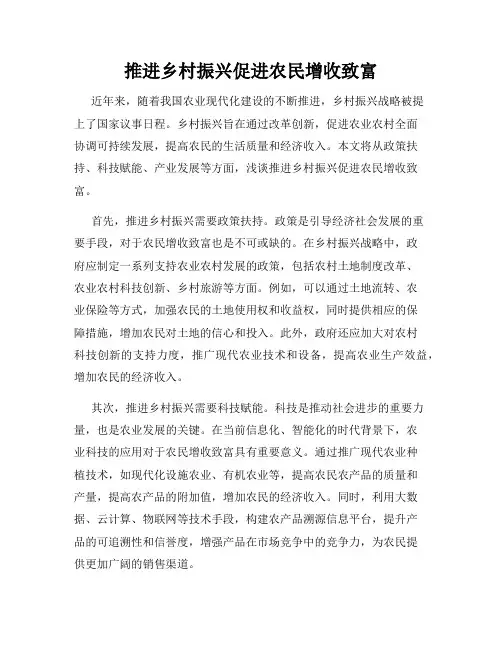 推进乡村振兴促进农民增收致富

近年来，随着我国农业现代化建设的不断推进，乡村振兴战略被提上了国家议事日程。乡村振兴旨在通过改革创新，促进农业农村全面协调可持续发展，提高农民的生活质量和经济收入。本文将从政策扶持、科技赋能、产业发展等方面，浅谈推进乡村振兴促进农民增收致富。

首先，推进乡村振兴需要政策扶持。政策是引导经济社会发展的重要手段，对于农民增收致富也是不可或缺的。在乡村振兴战略中，政府应制定一系列支持农业农村发展的政策，包括农村土地制度改革、农业农村科技创新、乡村旅游等方面。例如，可以通过土地流转、农业保险等方式，加强农民的土地使用权和收益权，同时提供相应的保障措施，增加农民对土地的信心和投入。此外，政府还应加大对农村科技创新的支持力度，推广现代农业技术和设备，提高农业生产效益，增加农民的经济收入。

其次，推进乡村振兴需要科技赋能。科技是推动社会进步的重要力量，也是农业发展的关键。在当前信息化、智能化的时代背景下，农业科技的应用对于农民增收致富具有重要意义。通过推广现代农业种植技术，如现代化设施农业、有机农业等，提高农民农产品的质量和产量，提高农产品的附加值，增加农民的经济收入。同时，利用大数据、云计算、物联网等技术手段，构建农产品溯源信息平台，提升产品的可追溯性和信誉度，增强产品在市场竞争中的竞争力，为农民提供更加广阔的销售渠道。